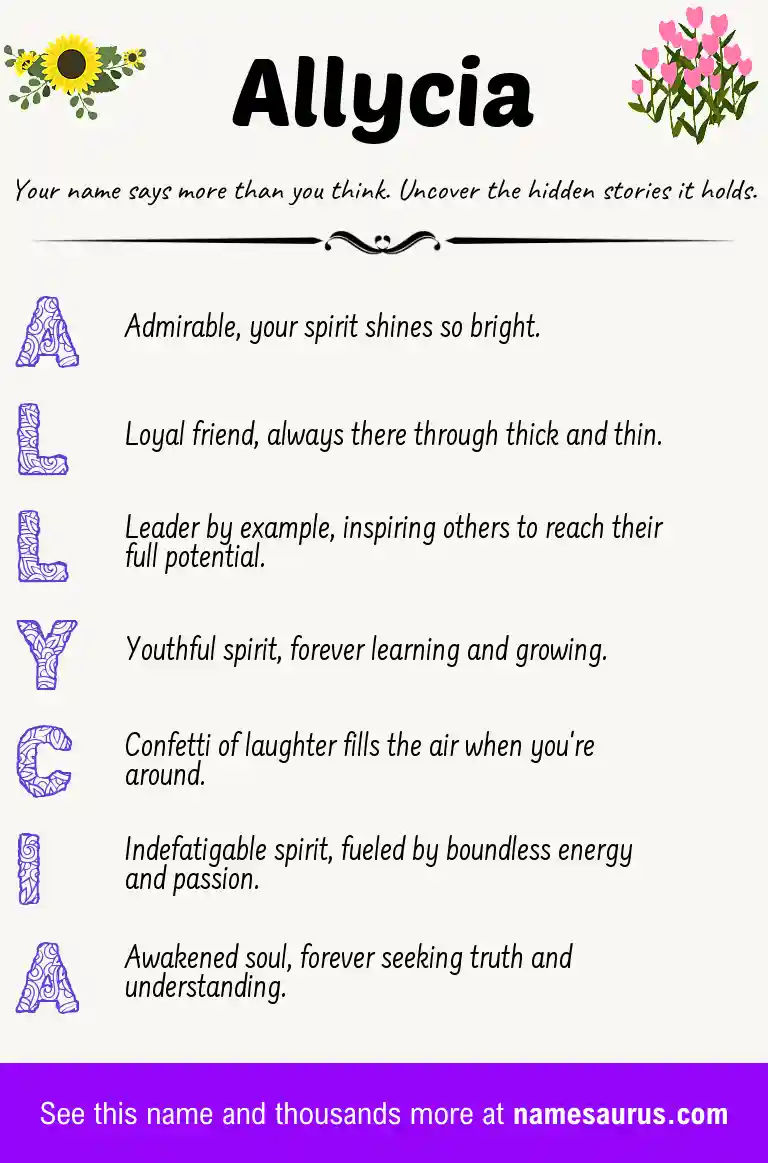 Allycia

Your name says more than you think. Uncover the hidden stories it holds.

A Admirable, your spirit shines so bright.

L Loyal friend, always there through thick and thin.

L Leader by example, inspiring others to reach their full potential.

Y Youthful spirit, forever learning and growing.

C Confetti of laughter fills the air when you're around.

I Indefatigable spirit, fueled by boundless energy and passion.

A Awakened soul, forever seeking truth and understanding.

See this name and thousands more at namesaurus.com